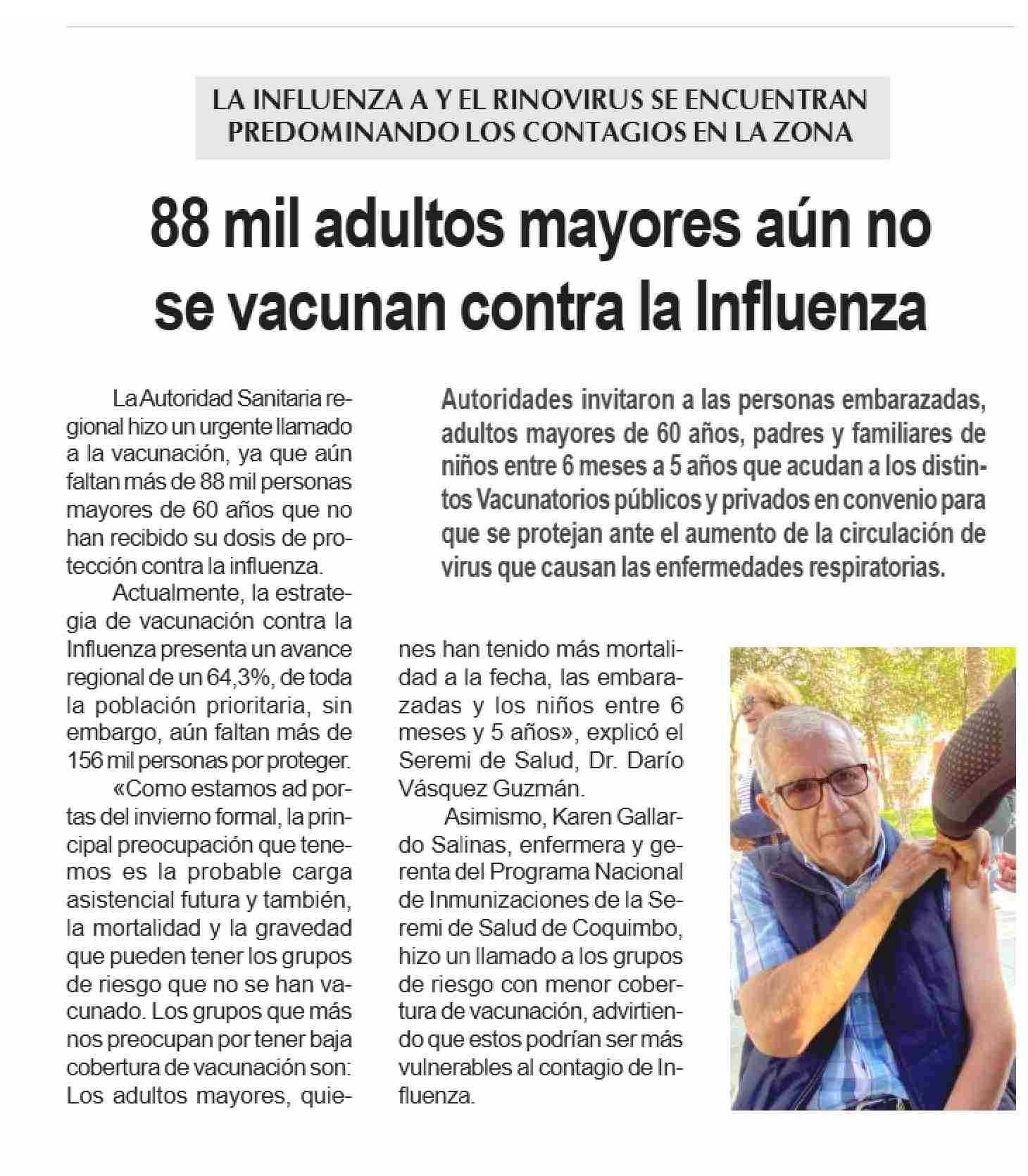 LA INFLUENZA A Y EL RINOVIRUS SE ENCUENTRAN PREDOMINANDO LOS CONTAGIOS EN LA ZONA

88 mil adultos mayores aún no se vacunan contra la Influenza

Autoridades invitaron a las personas embarazadas, adultos mayores de 60 años, padres y familiares de niños entre 6 meses a 5 años que acudan a los distintos Vacunatorios públicos y privados en convenio para que se protejan ante el aumento de la circulación de virus que causan las enfermedades respiratorias.

La Autoridad Sanitaria regional hizo un urgente llamado a la vacunación, ya que aún faltan más de 88 mil personas mayores de 60 años que no han recibido su dosis de protección contra la influenza.

Actualmente, la estrategia de vacunación contra la Influenza presenta un avance regional de un 64,3%, de toda la población prioritaria, sin embargo, aún faltan más de 156 mil personas por proteger.

«Como estamos ad portas del invierno formal, la principal preocupación que tenemos es la probable carga asistencial futura y también, la mortalidad y la gravedad que pueden tener los grupos de riesgo que no se han vacunado. Los grupos que más nos preocupan por tener baja cobertura de vacunación son: Los adultos mayores, quienes han tenido más mortalidad a la fecha, las embarazadas y los niños entre 6 meses y 5 años», explicó el Seremi de Salud, Dr. Darío Vásquez Guzmán.

Asimismo, Karen Gallardo Salinas, enfermera y gerenta del Programa Nacional de Inmunizaciones de la Seremi de Salud de Coquimbo, hizo un llamado a los grupos de riesgo con menor cobertura de vacunación, advirtiendo que estos podrían ser más vulnerables al contagio de Influenza.